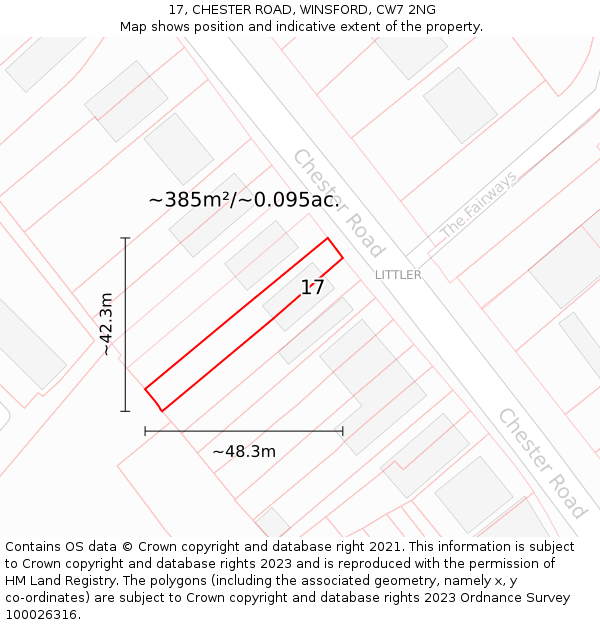 17, CHESTER ROAD, WINSFORD, CW7 2NG
Map shows position and indicative extent of the property.

~385m²/~0.095ac.

Chester Road

The Fairways

LITTLER

17

~42.3m

~48.3m

Chester Road

Contains OS data © Crown copyright and database right 2021. This information is subject to Crown copyright and database rights 2023 and is reproduced with the permission of HM Land Registry. The polygons (including the associated geometry, namely x, y co-ordinates) are subject to Crown copyright and database rights 2023 Ordnance Survey 100026316.